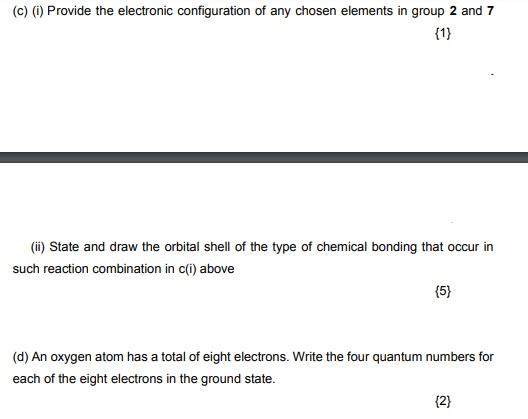 (c) (i) Provide the electronic configuration of any chosen elements in group 2 and 7

{1}

(ii) State and draw the orbital shell of the type of chemical bonding that occur in such reaction combination in c(i) above

{5}

(d) An oxygen atom has a total of eight electrons. Write the four quantum numbers for each of the eight electrons in the ground state.

{2}